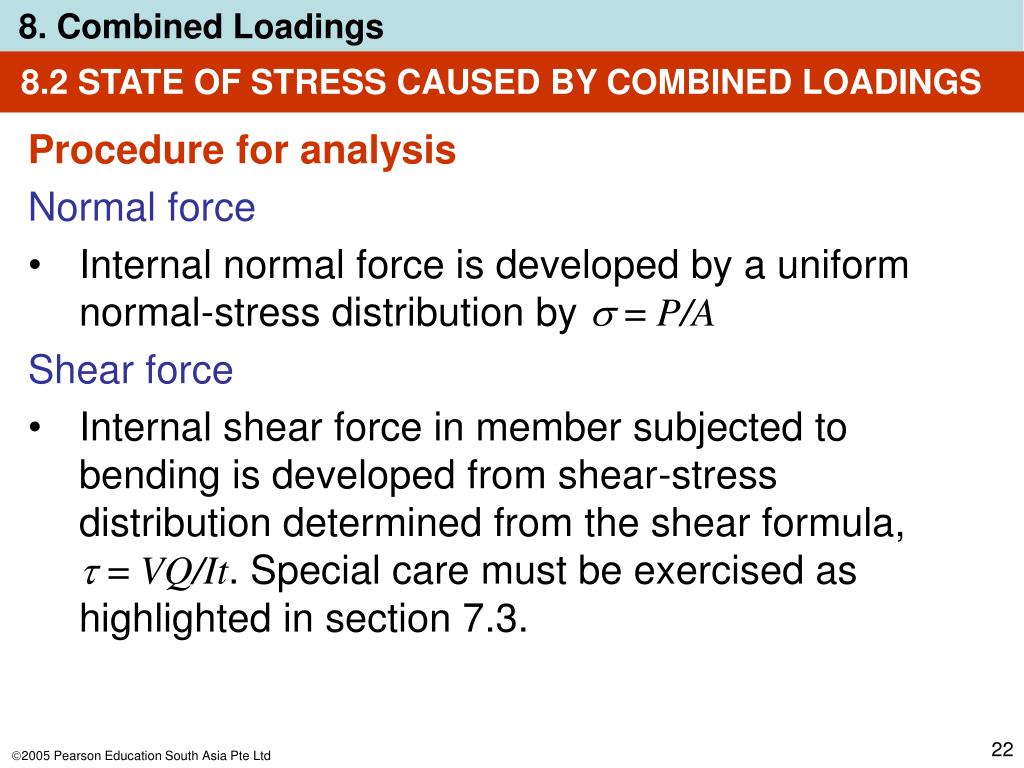 8. Combined Loadings

8.2 STATE OF STRESS CAUSED BY COMBINED LOADINGS

Procedure for analysis

Normal force

• Internal normal force is developed by a uniform normal-stress distribution by $\sigma = P/A$

Shear force

• Internal shear force in member subjected to bending is developed from shear-stress distribution determined from the shear formula, $\tau = VQ/It$. Special care must be exercised as highlighted in section 7.3.

©2005 Pearson Education South Asia Pte Ltd

22